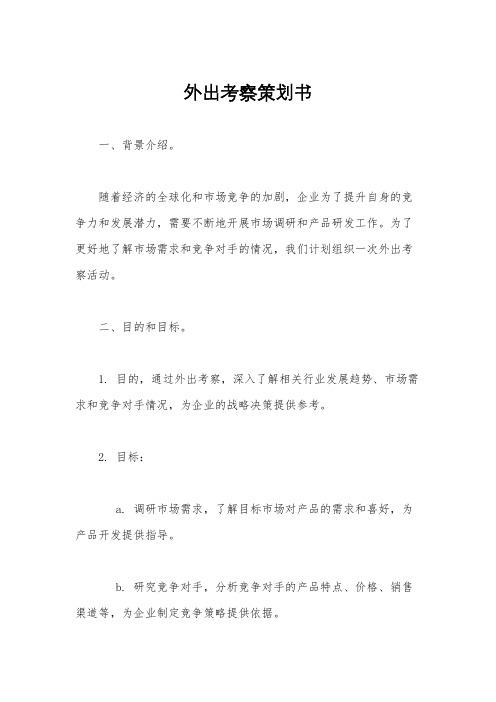 外出考察策划书

一、背景介绍。

随着经济的全球化和市场竞争的加剧，企业为了提升自身的竞争力和发展潜力，需要不断地开展市场调研和产品研发工作。为了更好地了解市场需求和竞争对手的情况，我们计划组织一次外出考察活动。

二、目的和目标。

1. 目的，通过外出考察，深入了解相关行业发展趋势、市场需求和竞争对手情况，为企业的战略决策提供参考。

2. 目标：

a. 调研市场需求，了解目标市场对产品的需求和喜好，为产品开发提供指导。

b. 研究竞争对手，分析竞争对手的产品特点、价格、销售渠道等，为企业制定竞争策略提供依据。